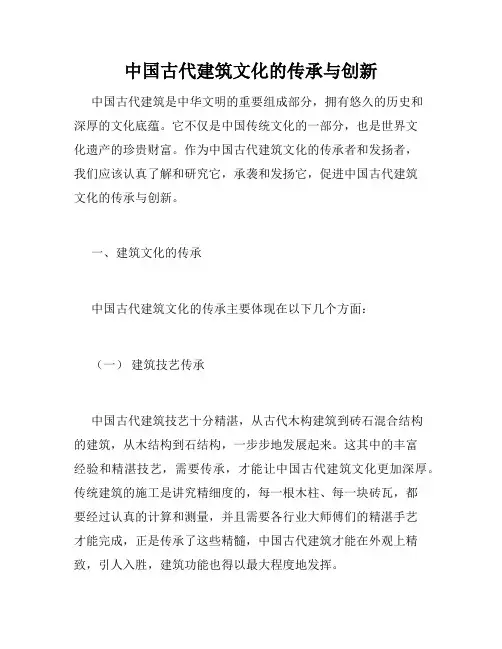 中国古代建筑文化的传承与创新

中国古代建筑是中华文明的重要组成部分，拥有悠久的历史和深厚的文化底蕴。它不仅是中国传统文化的一部分，也是世界文化遗产的珍贵财富。作为中国古代建筑文化的传承者和发扬者，我们应该认真了解和研究它，承袭和发扬它，促进中国古代建筑文化的传承与创新。

一、建筑文化的传承

中国古代建筑文化的传承主要体现在以下几个方面：

（一） 建筑技艺传承

中国古代建筑技艺十分精湛，从古代木构建筑到砖石混合结构的建筑，从木结构到石结构，一步步地发展起来。这其中的丰富经验和精湛技艺，需要传承，才能让中国古代建筑文化更加深厚。传统建筑的施工是讲究精细度的，每一根木柱、每一块砖瓦，都要经过认真的计算和测量，并且需要各行业大师傅们的精湛手艺才能完成，正是传承了这些精髓，中国古代建筑才能在外观上精致，引人入胜，建筑功能也得以最大程度地发挥。